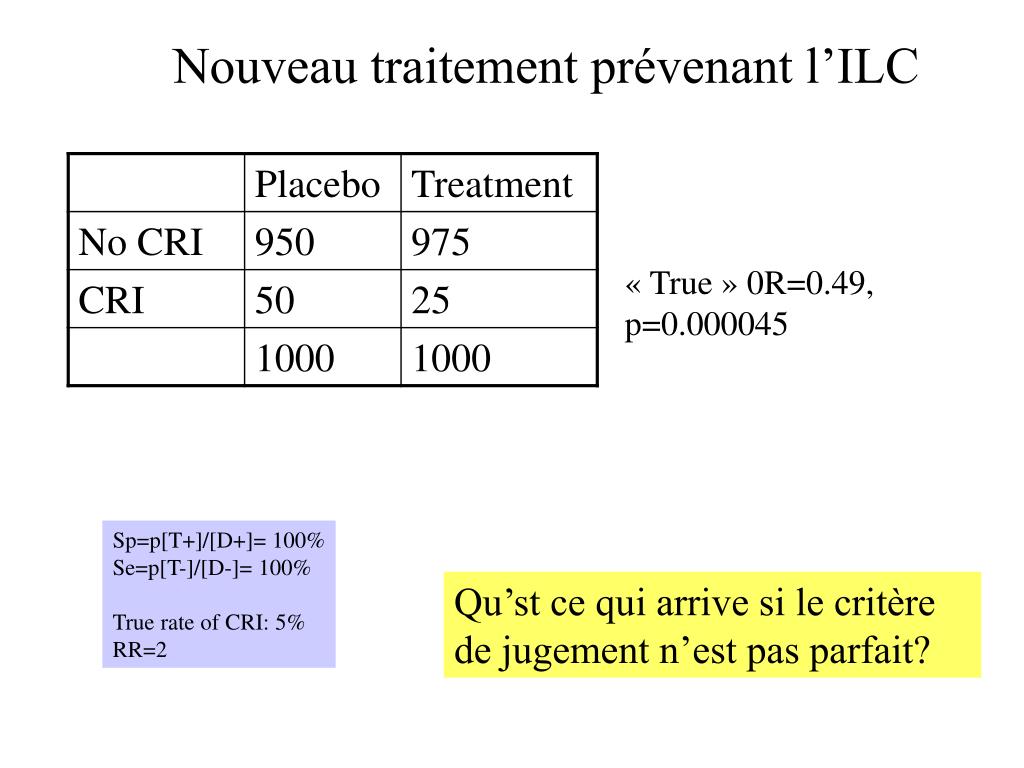 Nouveau traitement prévenant l’ILC

| | Placebo | Treatment |
|---|---|---|
| No CRI | 950 | 975 |
| CRI | 50 | 25 |
| | 1000 | 1000 |

« True » 0R=0.49, p=0.000045

Sp=p[T+]/[D+]= 100%
Se=p[T-]/[D-]= 100%

True rate of CRI: 5%
RR=2

Qu’st ce qui arrive si le critère de jugement n’est pas parfait?